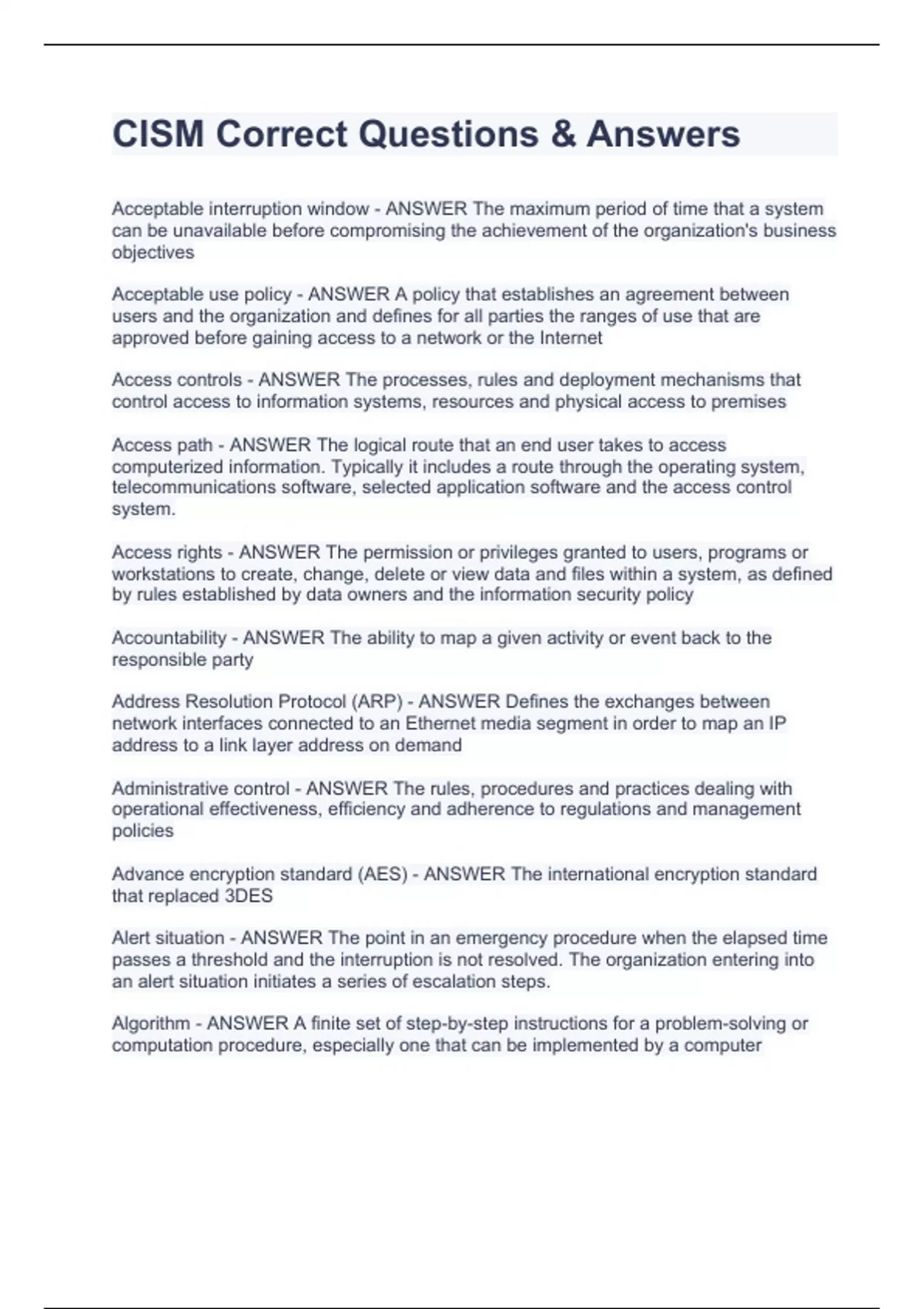 CISM Correct Questions & Answers

Acceptable interruption window - ANSWER The maximum period of time that a system can be unavailable before compromising the achievement of the organization's business objectives

Acceptable use policy - ANSWER A policy that establishes an agreement between users and the organization and defines for all parties the ranges of use that are approved before gaining access to a network or the Internet

Access controls - ANSWER The processes, rules and deployment mechanisms that control access to information systems, resources and physical access to premises

Access path - ANSWER The logical route that an end user takes to access computerized information. Typically it includes a route through the operating system, telecommunications software, selected application software and the access control system.

Access rights - ANSWER The permission or privileges granted to users, programs or workstations to create, change, delete or view data and files within a system, as defined by rules established by data owners and the information security policy

Accountability - ANSWER The ability to map a given activity or event back to the responsible party

Address Resolution Protocol (ARP) - ANSWER Defines the exchanges between network interfaces connected to an Ethernet media segment in order to map an IP address to a link layer address on demand

Administrative control - ANSWER The rules, procedures and practices dealing with operational effectiveness, efficiency and adherence to regulations and management policies

Advance encryption standard (AES) - ANSWER The international encryption standard that replaced 3DES

Alert situation - ANSWER The point in an emergency procedure when the elapsed time passes a threshold and the interruption is not resolved. The organization entering into an alert situation initiates a series of escalation steps.

Algorithm - ANSWER A finite set of step-by-step instructions for a problem-solving or computation procedure, especially one that can be implemented by a computer